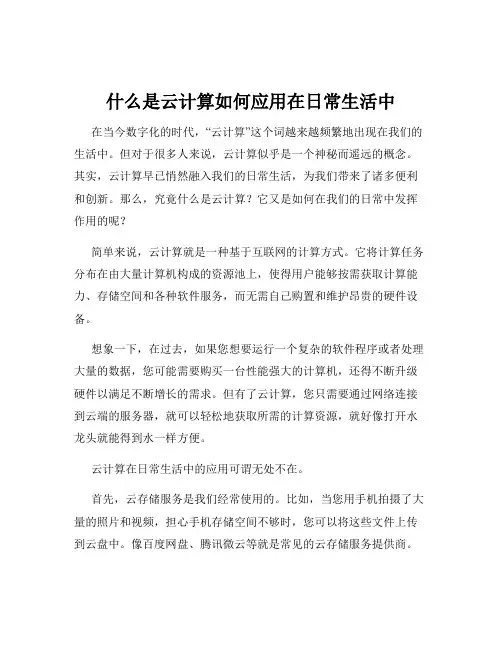 什么是云计算如何应用在日常生活中

在当今数字化的时代，“云计算”这个词越来越频繁地出现在我们的生活中。但对于很多人来说，云计算似乎是一个神秘而遥远的概念。其实，云计算早已悄然融入我们的日常生活，为我们带来了诸多便利和创新。那么，究竟什么是云计算？它又是如何在我们的日常中发挥作用的呢？

简单来说，云计算就是一种基于互联网的计算方式。它将计算任务分布在由大量计算机构成的资源池上，使得用户能够按需获取计算能力、存储空间和各种软件服务，而无需自己购置和维护昂贵的硬件设备。

想象一下，在过去，如果您想要运行一个复杂的软件程序或者处理大量的数据，您可能需要购买一台性能强大的计算机，还得不断升级硬件以满足不断增长的需求。但有了云计算，您只需要通过网络连接到云端的服务器，就可以轻松地获取所需的计算资源，就好像打开水龙头就能得到水一样方便。

云计算在日常生活中的应用可谓无处不在。

首先，云存储服务是我们经常使用的。比如，当您用手机拍摄了大量的照片和视频，担心手机存储空间不够时，您可以将这些文件上传到云盘中。像百度网盘、腾讯微云等就是常见的云存储服务提供商。